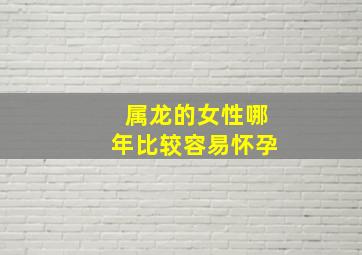 属龙的女性哪年比较容易怀孕